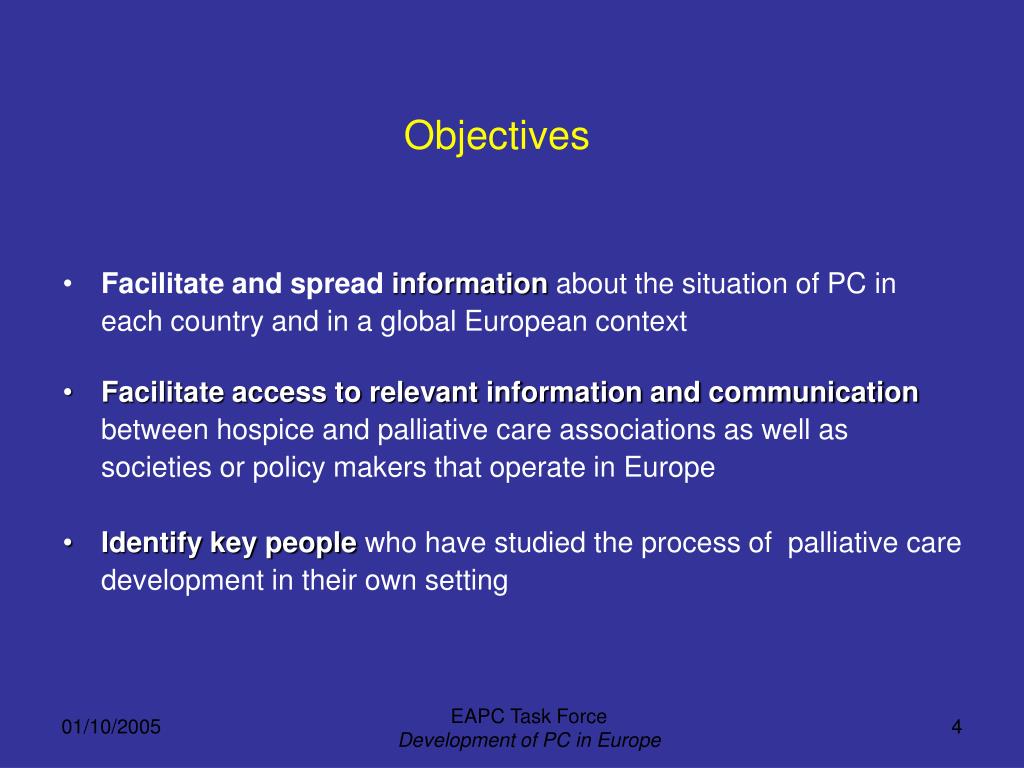 Objectives

• Facilitate and spread information about the situation of PC in each country and in a global European context

• Facilitate access to relevant information and communication between hospice and palliative care associations as well as societies or policy makers that operate in Europe

• Identify key people who have studied the process of palliative care development in their own setting

01/10/2005

EAPC Task Force
Development of PC in Europe

4